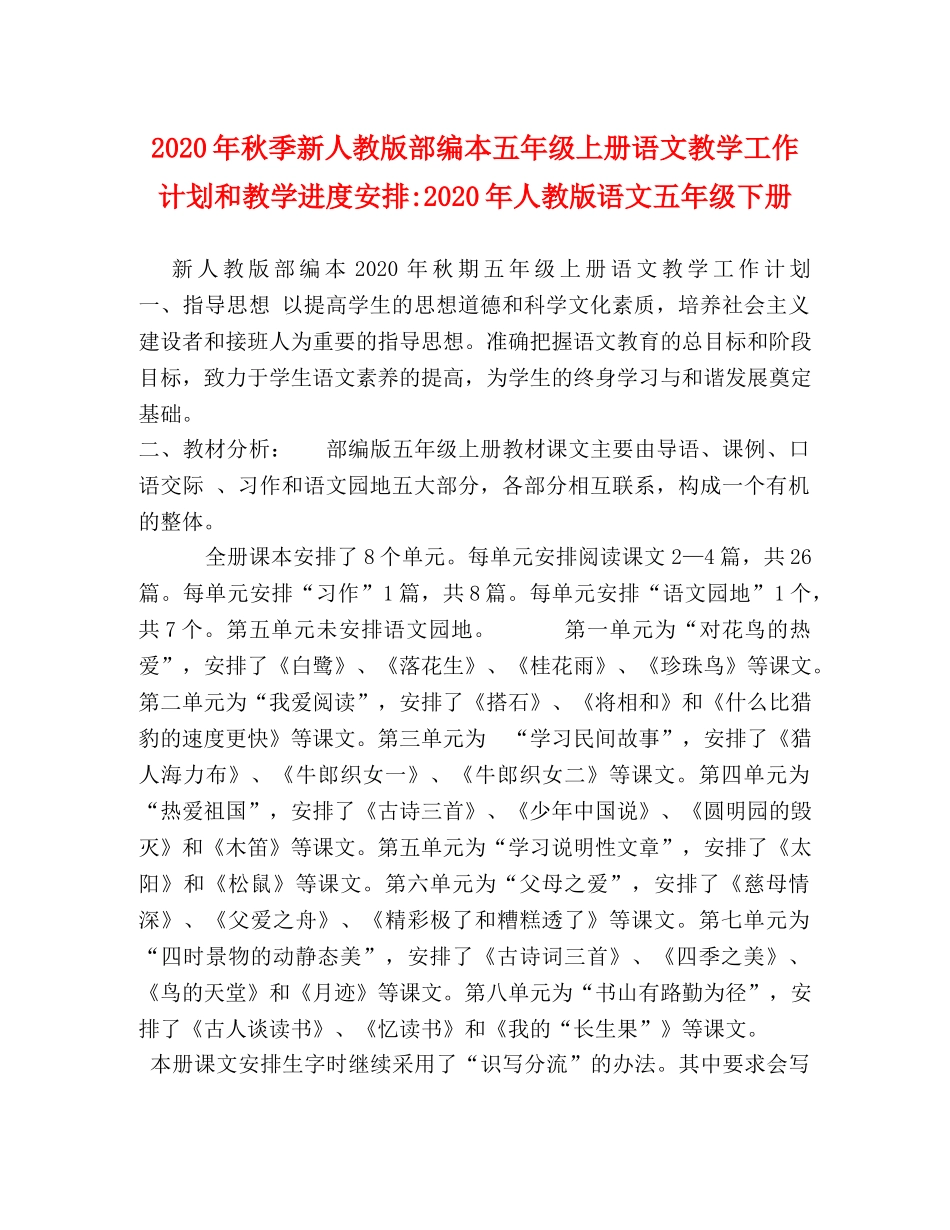 2020年秋季新人教版部编本五年级上册语文教学工作计划和教学进度安排:2020年人教版语文五年级下册

新人教版部编本2020年秋期五年级上册语文教学工作计划 一、指导思想 以提高学生的思想道德和科学文化素质，培养社会主义建设者和接班人为重要的指导思想。准确把握语文教育的总目标和阶段目标，致力于学生语文素养的提高，为学生的终身学习与和谐发展奠定基础。

二、教材分析： 部编版五年级上册教材课文主要由导语、课例、口语交际 、习作和语文园地五大部分，各部分相互联系，构成一个有机的整体。

全册课本安排了8个单元。每单元安排阅读课文2—4篇，共26篇。每单元安排“习作”1篇，共8篇。每单元安排“语文园地”1个，共7个。第五单元未安排语文园地。 第一单元为“对花鸟的热爱”，安排了《白鹭》、《落花生》、《桂花雨》、《珍珠鸟》等课文。第二单元为“我爱阅读”，安排了《搭石》、《将相和》和《什么比猎豹的速度更快》等课文。第三单元为 “学习民间故事”，安排了《猎人海力布》、《牛郎织女一》、《牛郎织女二》等课文。第四单元为“热爱祖国”，安排了《古诗三首》、《少年中国说》、《圆明园的毁灭》和《木笛》等课文。第五单元为“学习说明性文章”，安排了《太阳》和《松鼠》等课文。第六单元为“父母之爱”，安排了《慈母情深》、《父爱之舟》、《精彩极了和糟糕透了》等课文。第七单元为“四时景物的动静态美”，安排了《古诗词三首》、《四季之美》、《鸟的天堂》和《月迹》等课文。第八单元为“书山有路勤为径”，安排了《古人谈读书》、《忆读书》和《我的“长生果”》等课文。

本册课文安排生字时继续采用了“识写分流”的办法。其中要求会写